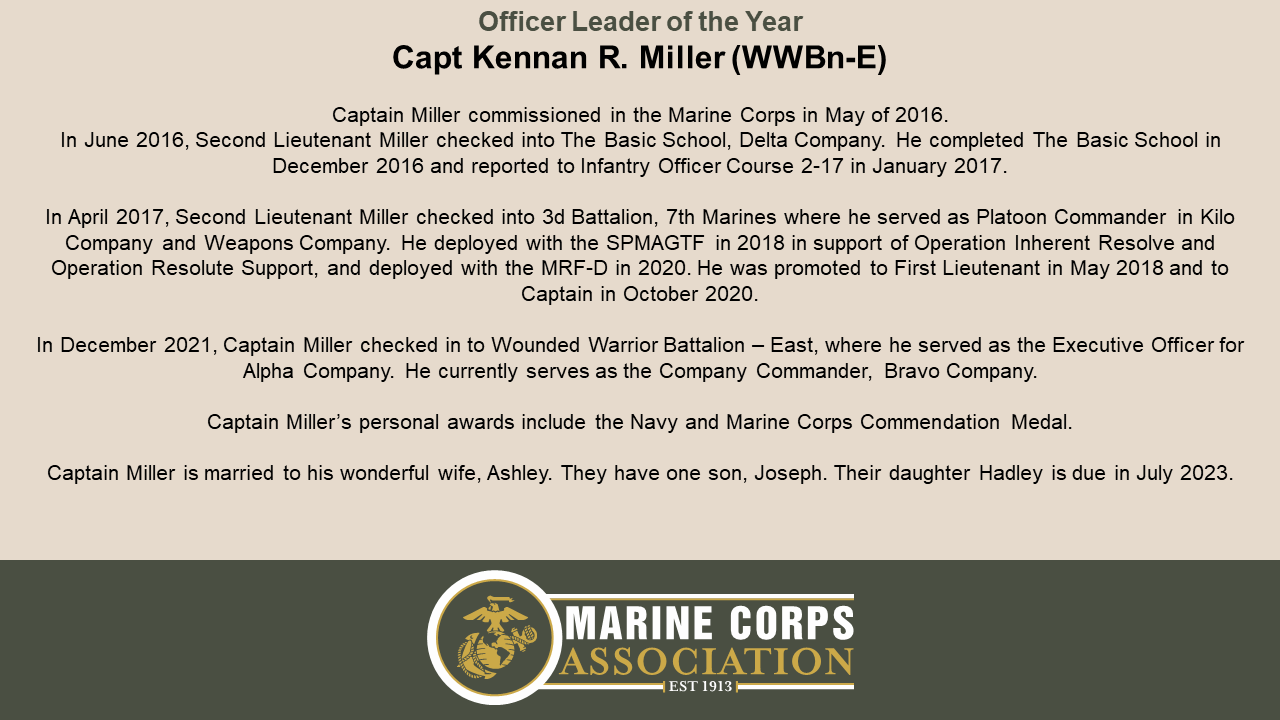 Officer Leader of the Year
Capt Kennan R. Miller (WWBn-E)

Captain Miller commissioned in the Marine Corps in May of 2016.
In June 2016, Second Lieutenant Miller checked into The Basic School, Delta Company. He completed The Basic School in December 2016 and reported to Infantry Officer Course 2-17 in January 2017.

In April 2017, Second Lieutenant Miller checked into 3d Battalion, 7th Marines where he served as Platoon Commander in Kilo Company and Weapons Company. He deployed with the SPMAGTF in 2018 in support of Operation Inherent Resolve and Operation Resolute Support, and deployed with the MRF-D in 2020. He was promoted to First Lieutenant in May 2018 and to Captain in October 2020.

In December 2021, Captain Miller checked in to Wounded Warrior Battalion – East, where he served as the Executive Officer for Alpha Company. He currently serves as the Company Commander, Bravo Company.

Captain Miller's personal awards include the Navy and Marine Corps Commendation Medal.

Captain Miller is married to his wonderful wife, Ashley. They have one son, Joseph. Their daughter Hadley is due in July 2023.

MARINE CORPS
ASSOCIATION
EST 1913